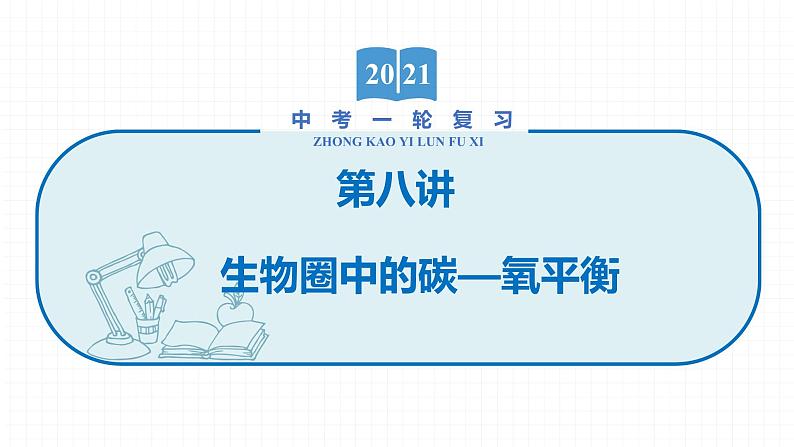 2021

中考一轮复习

ZHONG KAO YI LUN FU XI

第八讲

生物圈中的碳—氧平衡